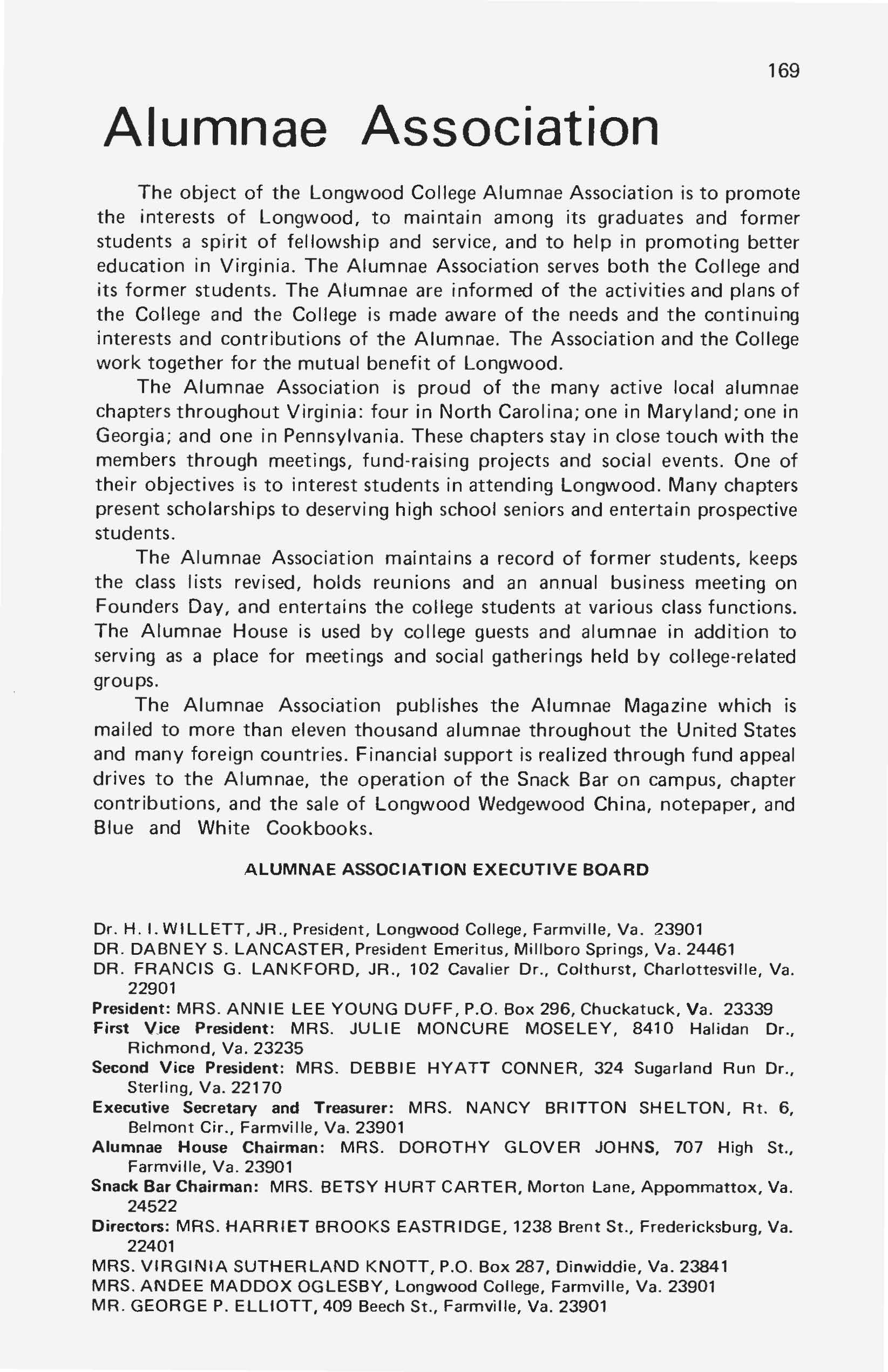 169

Alumnae Association

The object of the Longwood College Alumnae Association is to promote the interests of Longwood, to maintain among its graduates and former students a spirit of fellowship and service, and to help in promoting better education in Virginia. The Alumnae Association serves both the College and its former students. The Alumnae are informed of the activities and plans of the College and the College is made aware of the needs and the continuing interests and contributions of the Alumnae. The Association and the College work together for the mutual benefit of Longwood.

The Alumnae Association is proud of the many active local alumnae chapters throughout Virginia: four in North Carolina; one in Maryland; one in Georgia; and one in Pennsylvania. These chapters stay in close touch with the members through meetings, fund-raising projects and social events. One of their objectives is to interest students in attending Longwood. Many chapters present scholarships to deserving high school seniors and entertain prospective students.

The Alumnae Association maintains a record of former students, keeps the class lists revised, holds reunions and an annual business meeting on Founders Day, and entertains the college students at various class functions. The Alumnae House is used by college guests and alumnae in addition to serving as a place for meetings and social gatherings held by college-related groups.

The Alumnae Association publishes the Alumnae Magazine which is mailed to more than eleven thousand alumnae throughout the United States and many foreign countries. Financial support is realized through fund appeal drives to the Alumnae, the operation of the Snack Bar on campus, chapter contributions, and the sale of Longwood Wedgewood China, notepaper, and Blue and White Cookbooks.

ALUMNAE ASSOCIATION EXECUTIVE BOARD

Dr. H. I. WILLETT, JR., President, Longwood College, Farmville, Va. 23901
DR. DABNEY S. LANCASTER, President Emeritus, Millboro Springs, Va. 24461
DR. FRANCIS G. LANKFORD, JR., 102 Cavalier Dr., Colthurst, Charlottesville, Va. 22901
President: MRS. ANNIE LEE YOUNG DUFF, P.O. Box 296, Chuckatuck, Va. 23339
First Vice President: MRS. JULIE MONCURE MOSELEY, 8410 Halidan Dr., Richmond, Va. 23235
Second Vice President: MRS. DEBBIE HYATT CONNER, 324 Sugarland Run Dr., Sterling, Va. 22170
Executive Secretary and Treasurer: MRS. NANCY BRITTON SHELTON, Rt. 6, Belmont Cir., Farmville, Va. 23901
Alumnae House Chairman: MRS. DOROTHY GLOVER JOHNS, 707 High St., Farmville, Va. 23901
Snack Bar Chairman: MRS. BETSY HURT CARTER, Morton Lane, Appommattox, Va. 24522
Directors: MRS. HARRIET BROOKS EASTRIDGE, 1238 Brent St., Fredericksburg, Va. 22401
MRS. VIRGINIA SUTHERLAND KNOTT, P.O. Box 287, Dinwiddie, Va. 23841
MRS. ANDEE MADDOX OGLESBY, Longwood College, Farmville, Va. 23901
MR. GEORGE P. ELLIOTT, 409 Beech St., Farmville, Va. 23901